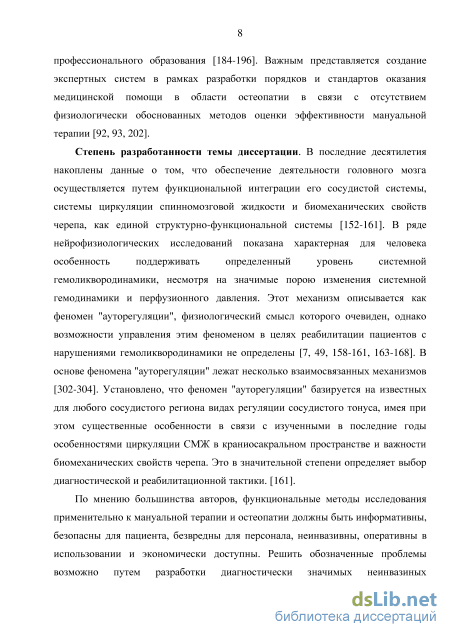 8

профессионального образования [184-196]. Важным представляется создание экспертных систем в рамках разработки порядков и стандартов оказания медицинской помощи в области остеопатии в связи с отсутствием физиологически обоснованных методов оценки эффективности мануальной терапии [92, 93, 202].

Степень разработанности темы диссертации. В последние десятилетия накоплены данные о том, что обеспечение деятельности головного мозга осуществляется путем функциональной интеграции его сосудистой системы, системы циркуляции спинномозговой жидкости и биомеханических свойств черепа, как единой структурно-функциональной системы [152-161]. В ряде нейрофизиологических исследований показана характерная для человека особенность поддерживать определенный уровень системной гемоликвородинамики, несмотря на значимые порою изменения системной гемодинамики и перфузионного давления. Этот механизм описывается как феномен "ауторегуляции", физиологический смысл которого очевиден, однако возможности управления этим феноменом в целях реабилитации пациентов с нарушениями гемоликвородинамики не определены [7, 49, 158-161, 163-168]. В основе феномена "ауторегуляции" лежат несколько взаимосвязанных механизмов [302-304]. Установлено, что феномен "ауторегуляции" базируется на известных для любого сосудистого региона видах регуляции сосудистого тонуса, имея при этом существенные особенности в связи с изученными в последние годы особенностями циркуляции СМЖ в краниосакральном пространстве и важности биомеханических свойств черепа. Это в значительной степени определяет выбор диагностической и реабилитационной тактики. [161].

По мнению большинства авторов, функциональные методы исследования применительно к мануальной терапии и остеопатии должны быть информативны, безопасны для пациента, безвредны для персонала, неинвазивны, оперативны в использовании и экономически доступны. Решить обозначенные проблемы возможно путем разработки диагностически значимых неинвазивных

dsLib.net
библиотека диссертаций